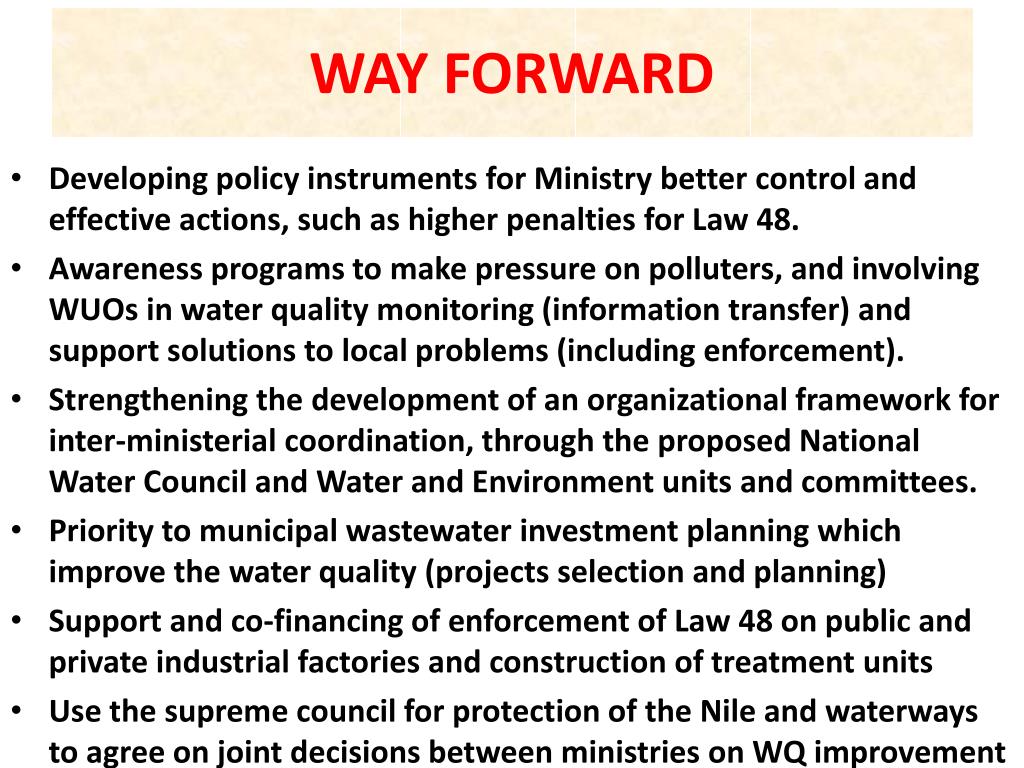 WAY FORWARD

• Developing policy instruments for Ministry better control and effective actions, such as higher penalties for Law 48.

• Awareness programs to make pressure on polluters, and involving WUOs in water quality monitoring (information transfer) and support solutions to local problems (including enforcement).

• Strengthening the development of an organizational framework for inter-ministerial coordination, through the proposed National Water Council and Water and Environment units and committees.

• Priority to municipal wastewater investment planning which improve the water quality (projects selection and planning)

• Support and co-financing of enforcement of Law 48 on public and private industrial factories and construction of treatment units

• Use the supreme council for protection of the Nile and waterways to agree on joint decisions between ministries on WQ improvement